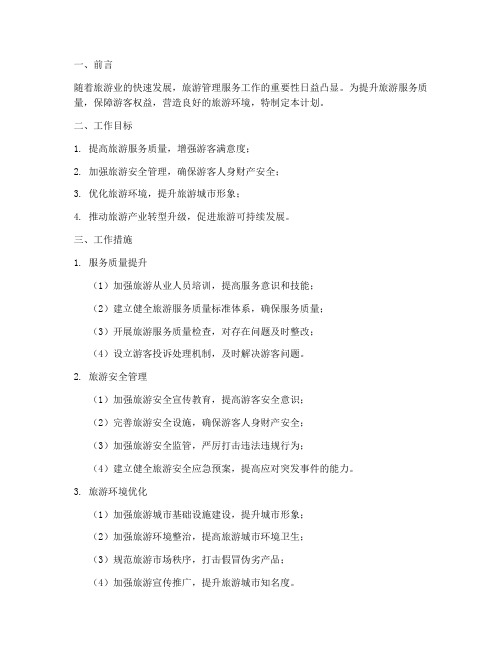 一、前言

随着旅游业的快速发展，旅游管理服务工作的重要性日益凸显。为提升旅游服务质量，保障游客权益，营造良好的旅游环境，特制定本计划。

二、工作目标

1. 提高旅游服务质量，增强游客满意度；

2. 加强旅游安全管理，确保游客人身财产安全；

3. 优化旅游环境，提升旅游城市形象；

4. 推动旅游产业转型升级，促进旅游可持续发展。

三、工作措施

1. 服务质量提升

（1）加强旅游从业人员培训，提高服务意识和技能；

（2）建立健全旅游服务质量标准体系，确保服务质量；

（3）开展旅游服务质量检查，对存在问题及时整改；

（4）设立游客投诉处理机制，及时解决游客问题。

2. 旅游安全管理

（1）加强旅游安全宣传教育，提高游客安全意识；

（2）完善旅游安全设施，确保游客人身财产安全；

（3）加强旅游安全监管，严厉打击违法违规行为；

（4）建立健全旅游安全应急预案，提高应对突发事件的能力。

3. 旅游环境优化

（1）加强旅游城市基础设施建设，提升城市形象；

（2）加强旅游环境整治，提高旅游城市环境卫生；

（3）规范旅游市场秩序，打击假冒伪劣产品；

（4）加强旅游宣传推广，提升旅游城市知名度。